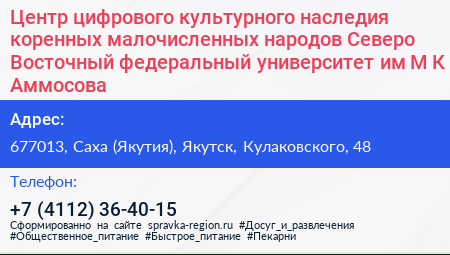 Центр цифрового культурного наследия коренных малочисленных народов Северо Восточный федеральный университет им М К Аммосова

Адрес:

677013, Саха (Якутия), Якутск, Кулаковского, 48

Телефон:

+7 (4112) 36-40-15

Сформированно на сайте spravka-region.ru #Досуг_и_развлечения #Общественное_питание #Быстрое_питание #Пекарни